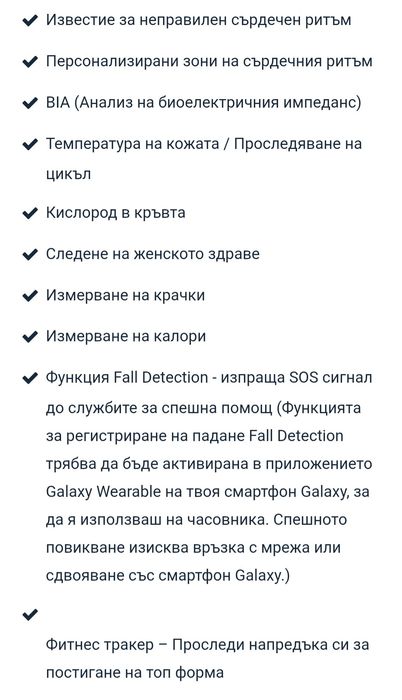 ✔ Известие за неправилен сърдечен ритъм

✔ Персонализирани зони на сърдечния ритъм

✔ BIA (Анализ на биоелектричния импеданс)

✔ Температура на кожата / Проследяване на цикъл

✔ Кислород в кръвта

✔ Следене на женското здраве

✔ Измерване на крачки

✔ Измерване на калори

✔ Функция Fall Detection - изпраща SOS сигнал до службите за спешна помощ (Функцията за регистриране на падане Fall Detection трябва да бъде активирана в приложението Galaxy Wearable на твоя смартфон Galaxy, за да я използваш на часовника. Спешното повикване изисква връзка с мрежа или сдвояване със смартфон Galaxy.)

✔

Фитнес тракер – Проследи напредъка си за постигане на топ форма